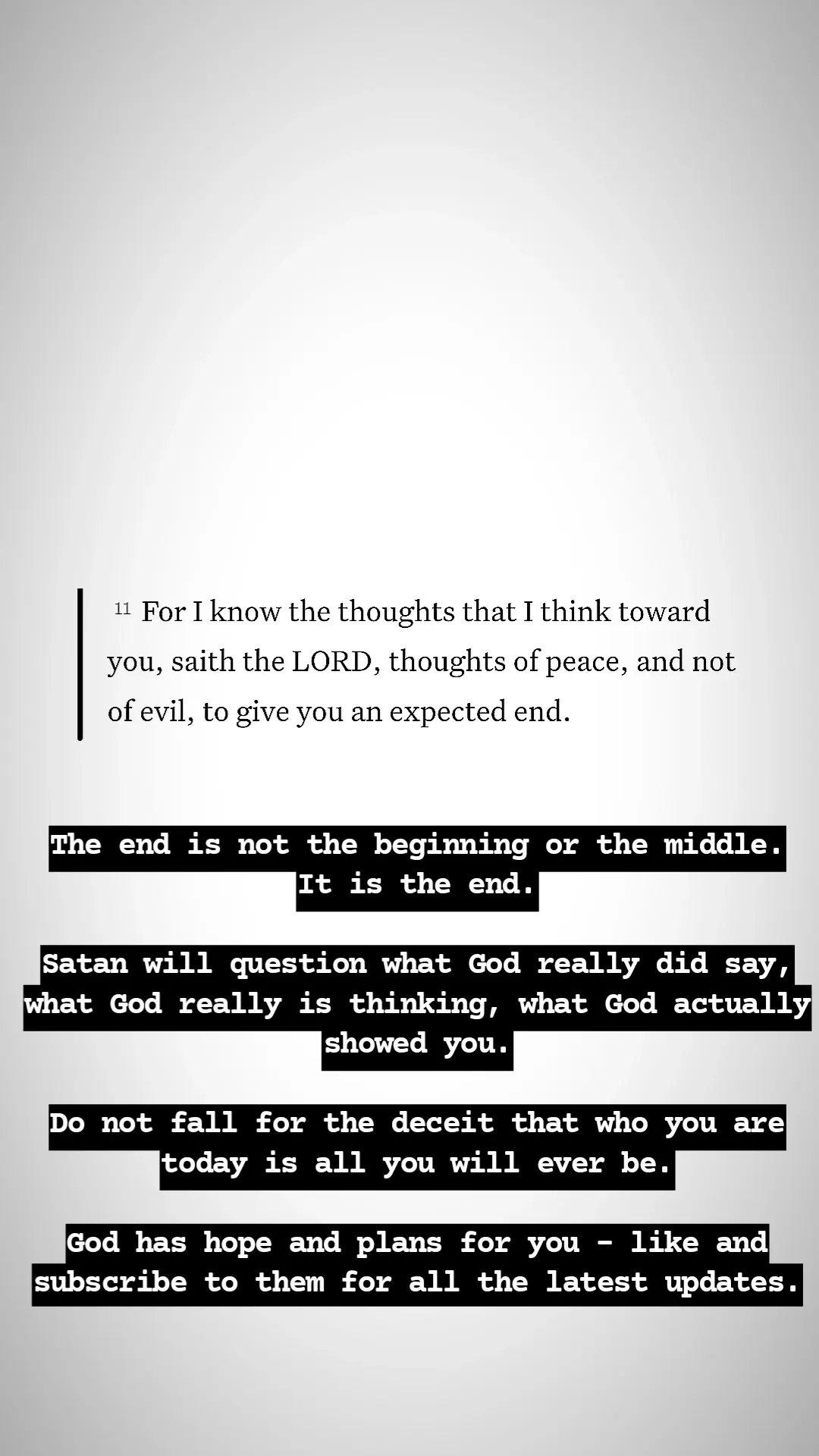 11 For I know the thoughts that I think toward you, saith the LORD, thoughts of peace, and not of evil, to give you an expected end.

The end is not the beginning or the middle. It is the end.

Satan will question what God really did say, what God really is thinking, what God actually showed you.

Do not fall for the deceit that who you are today is all you will ever be.

God has hope and plans for you - like and subscribe to them for all the latest updates.